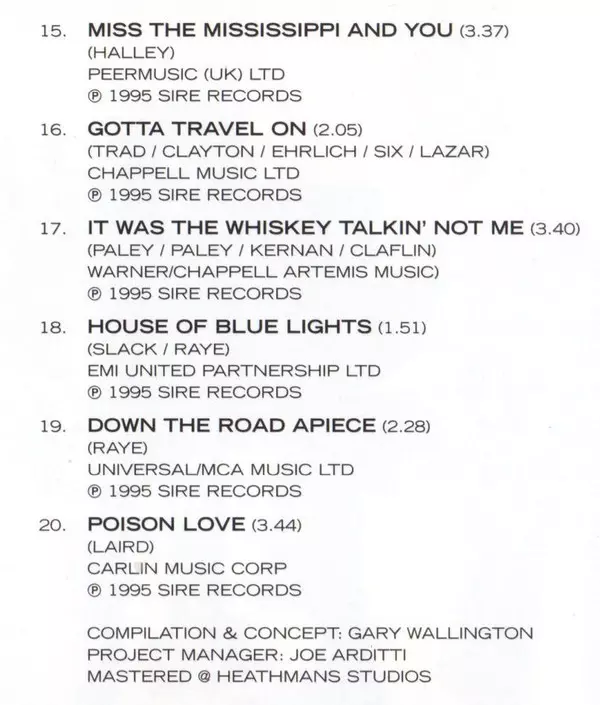 15. MISS THE MISSISSIPPI AND YOU (3.37)
(HALLEY)
PEERMUSIC (UK) LTD
℗ 1995 SIRE RECORDS

16. GOTTA TRAVEL ON (2.05)
(TRAD / CLAYTON / EHRLICH / SIX / LAZAR)
CHAPPELL MUSIC LTD
℗ 1995 SIRE RECORDS

17. IT WAS THE WHISKEY TALKIN' NOT ME (3.40)
(PALEY / PALEY / KERNAN / CLAFLIN)
WARNER/CHAPPELL ARTEMIS MUSIC)
℗ 1995 SIRE RECORDS

18. HOUSE OF BLUE LIGHTS (1.51)
(SLACK / RAYE)
EMI UNITED PARTNERSHIP LTD
℗ 1995 SIRE RECORDS

19. DOWN THE ROAD APIECE (2.28)
(RAYE)
UNIVERSAL/MCA MUSIC LTD
℗ 1995 SIRE RECORDS

20. POISON LOVE (3.44)
(LAIRD)
CARLIN MUSIC CORP
℗ 1995 SIRE RECORDS

COMPILATION & CONCEPT: GARY WALLINGTON
PROJECT MANAGER: JOE ARDITTI
MASTERED @ HEATHMANS STUDIOS